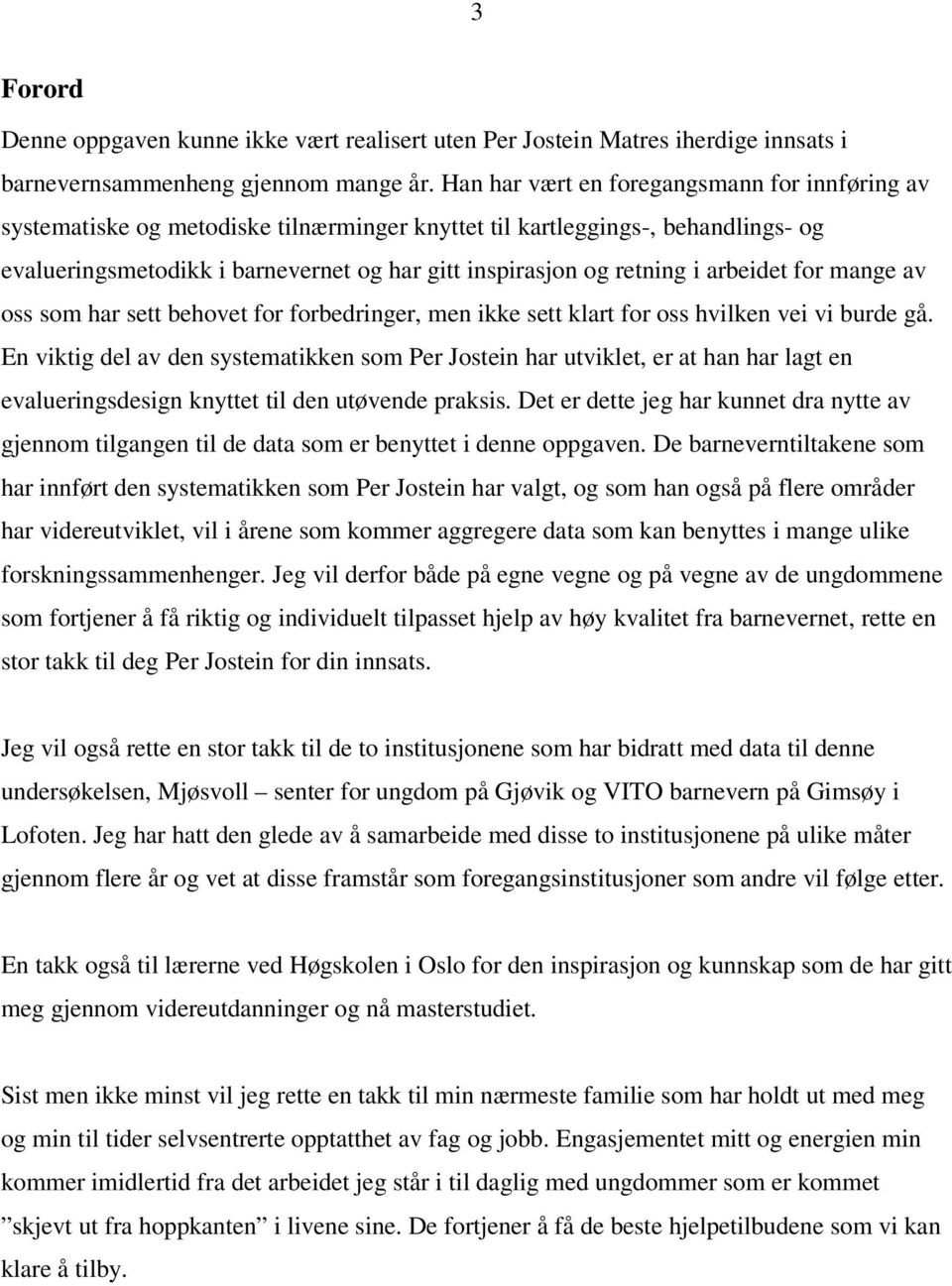 3

Forord

Denne oppgaven kunne ikke vært realisert uten Per Jostein Matres iherdige innsats i barnevernsammenheng gjennom mange år. Han har vært en foregangsmann for innføring av systematiske og metodiske tilnærminger knyttet til kartleggings-, behandlings- og evalueringsmetodikk i barnevernet og har gitt inspirasjon og retning i arbeidet for mange av oss som har sett behovet for forbedringer, men ikke sett klart for oss hvilken vei vi burde gå. En viktig del av den systematikken som Per Jostein har utviklet, er at han har lagt en evalueringsdesign knyttet til den utøvende praksis. Det er dette jeg har kunnet dra nytte av gjennom tilgangen til de data som er benyttet i denne oppgaven. De barneverntiltakene som har innført den systematikken som Per Jostein har valgt, og som han også på flere områder har videreutviklet, vil i årene som kommer aggregere data som kan benyttes i mange ulike forskningssammenhenger. Jeg vil derfor både på egne vegne og på vegne av de ungdommene som fortjener å få riktig og individuelt tilpasset hjelp av høy kvalitet fra barnevernet, rette en stor takk til deg Per Jostein for din innsats.

Jeg vil også rette en stor takk til de to institusjonene som har bidratt med data til denne undersøkelsen, Mjøsvoll – senter for ungdom på Gjøvik og VITO barnevern på Gimsøy i Lofoten. Jeg har hatt den glede av å samarbeide med disse to institusjonene på ulike måter gjennom flere år og vet at disse framstår som foregangsinstitusjoner som andre vil følge etter.

En takk også til lærerne ved Høgskolen i Oslo for den inspirasjon og kunnskap som de har gitt meg gjennom videreutdanninger og nå masterstudiet.

Sist men ikke minst vil jeg rette en takk til min nærmeste familie som har holdt ut med meg og min til tider selvsentrerte opptatthet av fag og jobb. Engasjementet mitt og energien min kommer imidlertid fra det arbeidet jeg står i til daglig med ungdommer som er kommet ”skjevt ut fra hoppkanten” i livene sine. De fortjener å få de beste hjelpetilbudene som vi kan klare å tilby.